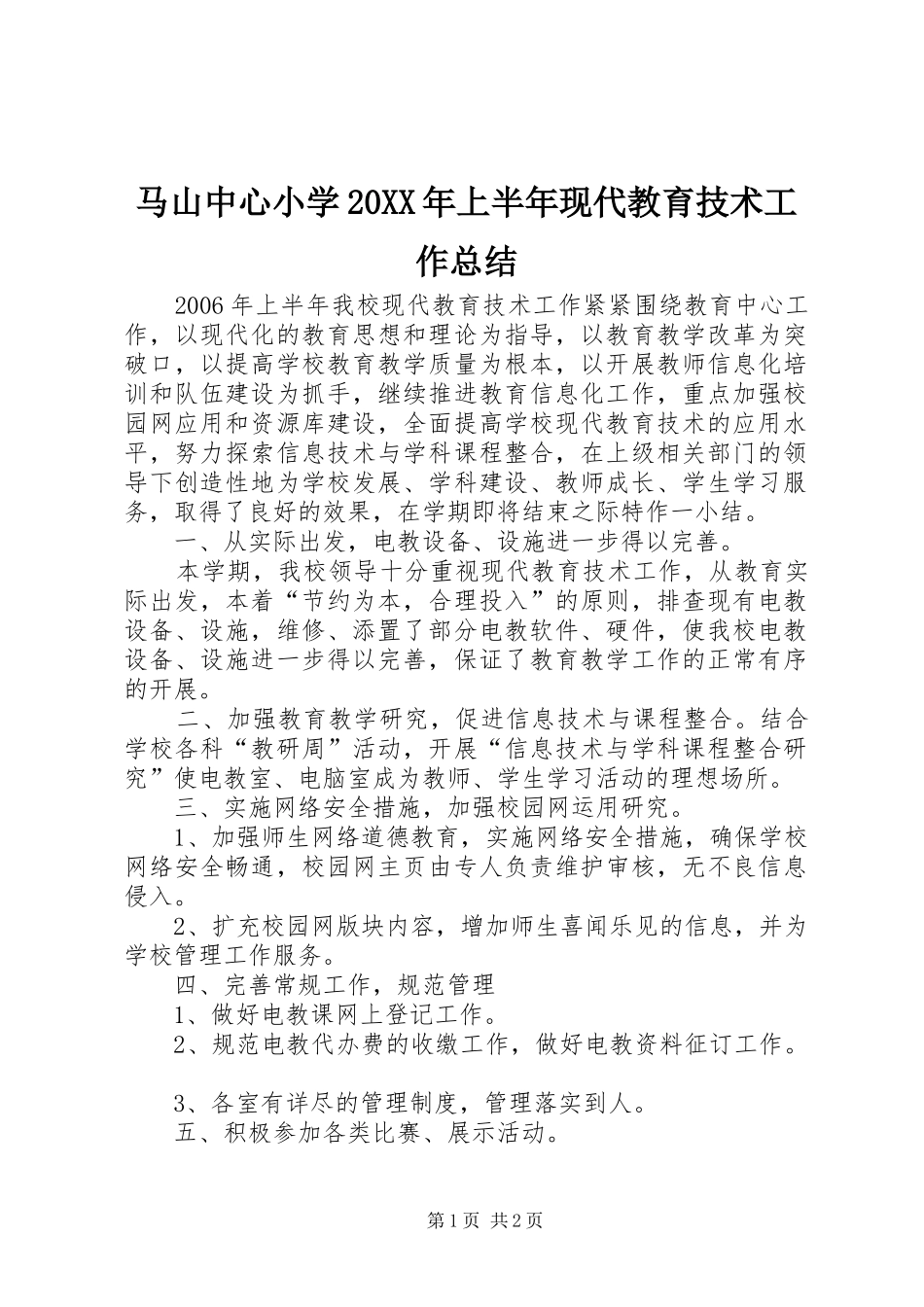 马山中心小学20XX年上半年现代教育技术工作总结

2006年上半年我校现代教育技术工作紧紧围绕教育中心工作，以现代化的教育思想和理论为指导，以教育教学改革为突破口，以提高学校教育教学质量为根本，以开展教师信息化培训和队伍建设为抓手，继续推进教育信息化工作，重点加强校园网应用和资源库建设，全面提高学校现代教育技术的应用水平，努力探索信息技术与学科课程整合，在上级相关部门的领导下创造性地为学校发展、学科建设、教师成长、学生学习服务，取得了良好的效果，在学期即将结束之际特作一小结。

一、从实际出发，电教设备、设施进一步得以完善。

本学期，我校领导十分重视现代教育技术工作，从教育实际出发，本着“节约为本，合理投入”的原则，排查现有电教设备、设施，维修、添置了部分电教软件、硬件，使我校电教设备、设施进一步得以完善，保证了教育教学工作的正常有序的开展。

二、加强教育教学研究，促进信息技术与课程整合。结合学校各科“教研周”活动，开展“信息技术与学科课程整合研究”使电教室、电脑室成为教师、学生学习活动的理想场所。

三、实施网络安全措施，加强校园网运用研究。

1、加强师生网络道德教育，实施网络安全措施，确保学校网络安全畅通，校园网主页由专人负责维护审核，无不良信息侵入。

2、扩充校园网版块内容，增加师生喜闻乐见的信息，并为学校管理工作服务。

四、完善常规工作，规范管理

1、做好电教课网上登记工作。

2、规范电教代办费的收缴工作，做好电教资料征订工作。

3、各室有详尽的管理制度，管理落实到人。

五、积极参加各类比赛、展示活动。

第1页 共2页